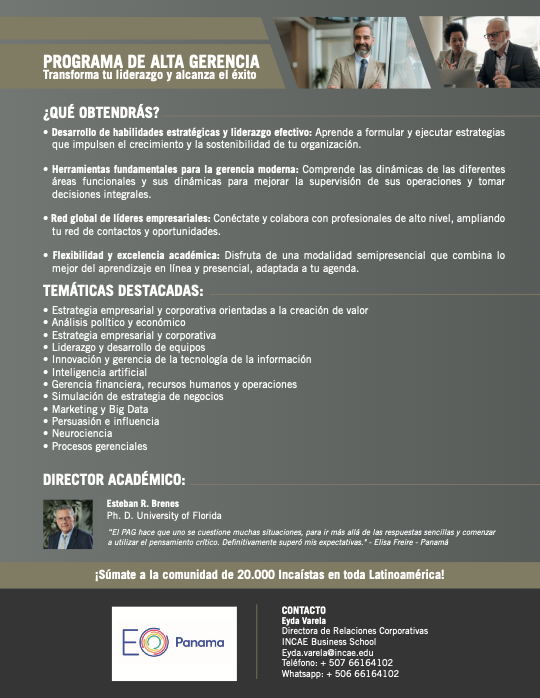 PROGRAMA DE ALTA GERENCIA
Transforma tu liderazgo y alcanza el éxito

¿QUÉ OBTENDRÁS?

• Desarrollo de habilidades estratégicas y liderazgo efectivo: Aprende a formular y ejecutar estrategias que impulsen el crecimiento y la sostenibilidad de tu organización.

• Herramientas fundamentales para la gerencia moderna: Comprende las dinámicas de las diferentes áreas funcionales y sus dinámicas para mejorar la supervisión de sus operaciones y tomar decisiones integrales.

• Red global de líderes empresariales: Conéctate y colabora con profesionales de alto nivel, ampliando tu red de contactos y oportunidades.

• Flexibilidad y excelencia académica: Disfruta de una modalidad semipresencial que combina lo mejor del aprendizaje en línea y presencial, adaptada a tu agenda.

TEMÁTICAS DESTACADAS:

• Estrategia empresarial y corporativa orientadas a la creación de valor
• Análisis político y económico
• Estrategia empresarial y corporativa
• Liderazgo y desarrollo de equipos
• Innovación y gerencia de la tecnología de la información
• Inteligencia artificial
• Gerencia financiera, recursos humanos y operaciones
• Simulación de estrategia de negocios
• Marketing y Big Data
• Persuasión e influencia
• Neurociencia
• Procesos gerenciales

DIRECTOR ACADÉMICO:

Esteban R. Brenes
Ph. D. University of Florida

"El PAG hace que uno se cuestione muchas situaciones, para ir más allá de las respuestas sencillas y comenzar a utilizar el pensamiento crítico. Definitivamente superó mis expectativas." - Elisa Freire - Panamá

¡Súmate a la comunidad de 20.000 Incaístas en toda Latinoamérica!

EO Panama

CONTACTO
Eyda Varela
Directora de Relaciones Corporativas
INCAE Business School
Eyda.varela@incae.edu
Teléfono: + 507 66164102
Whatsapp: + 506 66164102